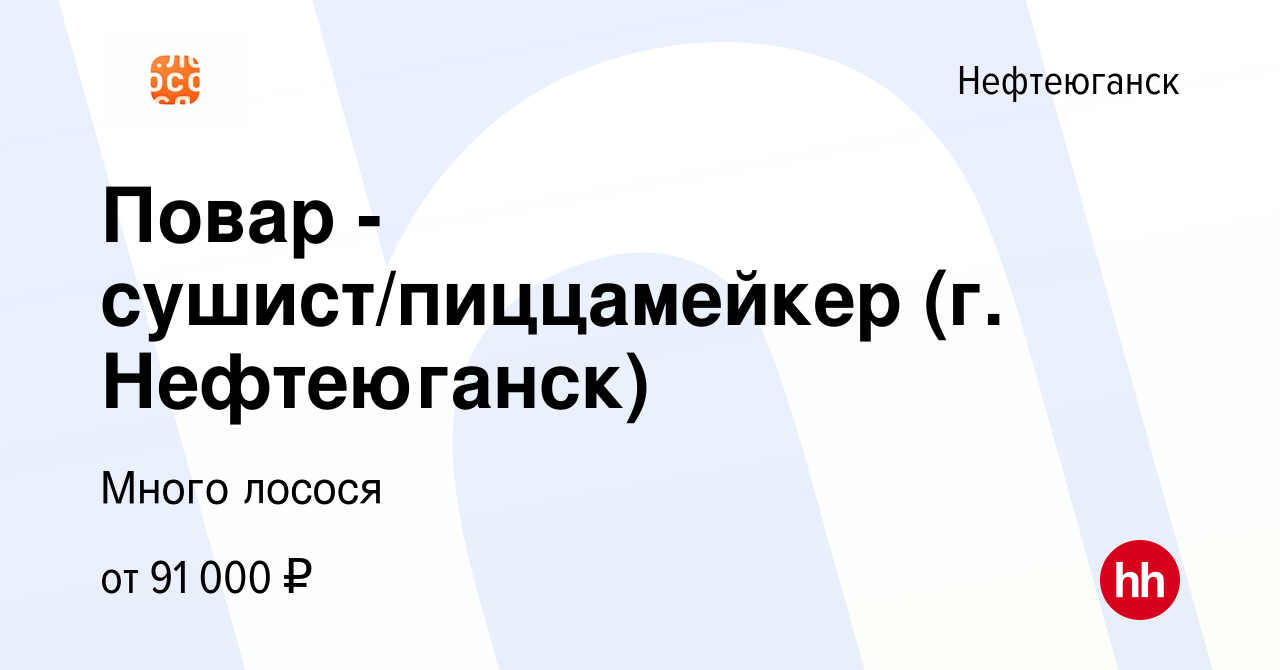 Нефтеюганск

Повар - сушист/пиццамейкер (г. Нефтеюганск)

Много лосося

от 91 000 ₽

hh